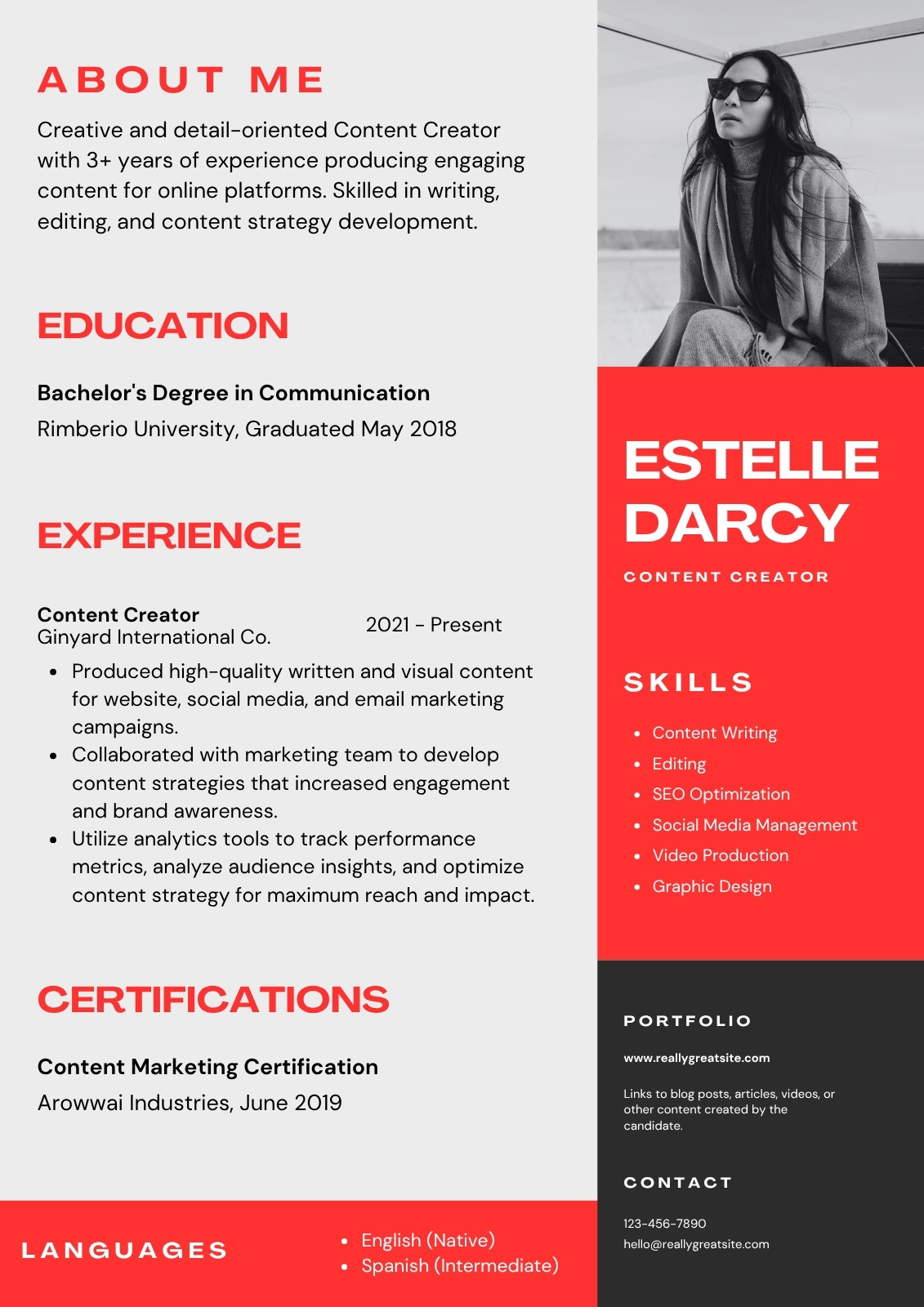 ABOUT ME

Creative and detail-oriented Content Creator with 3+ years of experience producing engaging content for online platforms. Skilled in writing, editing, and content strategy development.

EDUCATION

Bachelor's Degree in Communication
Rimberio University, Graduated May 2018

EXPERIENCE

Content Creator
Ginyard International Co.
2021 - Present

• Produced high-quality written and visual content for website, social media, and email marketing campaigns.
• Collaborated with marketing team to develop content strategies that increased engagement and brand awareness.
• Utilize analytics tools to track performance metrics, analyze audience insights, and optimize content strategy for maximum reach and impact.

CERTIFICATIONS

Content Marketing Certification
Arowwai Industries, June 2019

LANGUAGES

• English (Native)
• Spanish (Intermediate)

ESTELLE
DARCY

CONTENT CREATOR

SKILLS

• Content Writing
• Editing
• SEO Optimization
• Social Media Management
• Video Production
• Graphic Design

PORTFOLIO

www.reallygreatsite.com

Links to blog posts, articles, videos, or other content created by the candidate.

CONTACT

123-456-7890
hello@reallygreatsite.com